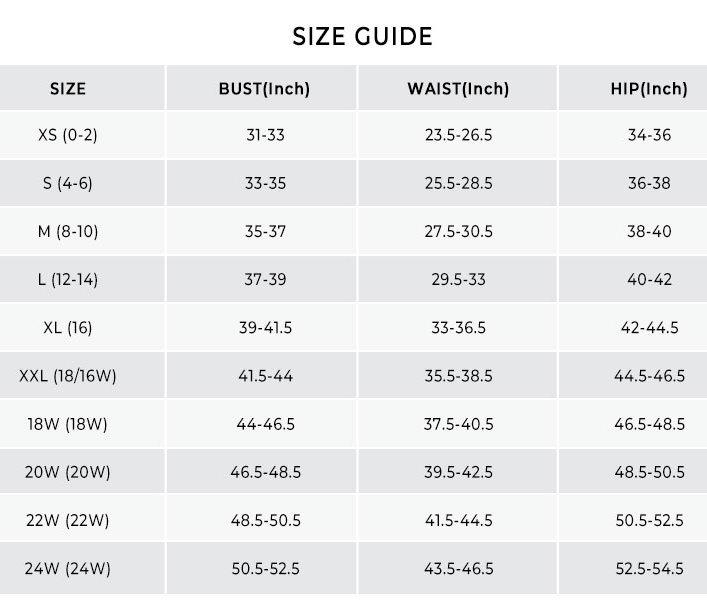 SIZE GUIDE

| SIZE | BUST(Inch) | WAIST(Inch) | HIP(Inch) |
|---|---|---|---|
| XS (0-2) | 31-33 | 23.5-26.5 | 34-36 |
| S (4-6) | 33-35 | 25.5-28.5 | 36-38 |
| M (8-10) | 35-37 | 27.5-30.5 | 38-40 |
| L (12-14) | 37-39 | 29.5-33 | 40-42 |
| XL (16) | 39-41.5 | 33-36.5 | 42-44.5 |
| XXL (18/16W) | 41.5-44 | 35.5-38.5 | 44.5-46.5 |
| 18W (18W) | 44-46.5 | 37.5-40.5 | 46.5-48.5 |
| 20W (20W) | 46.5-48.5 | 39.5-42.5 | 48.5-50.5 |
| 22W (22W) | 48.5-50.5 | 41.5-44.5 | 50.5-52.5 |
| 24W (24W) | 50.5-52.5 | 43.5-46.5 | 52.5-54.5 |